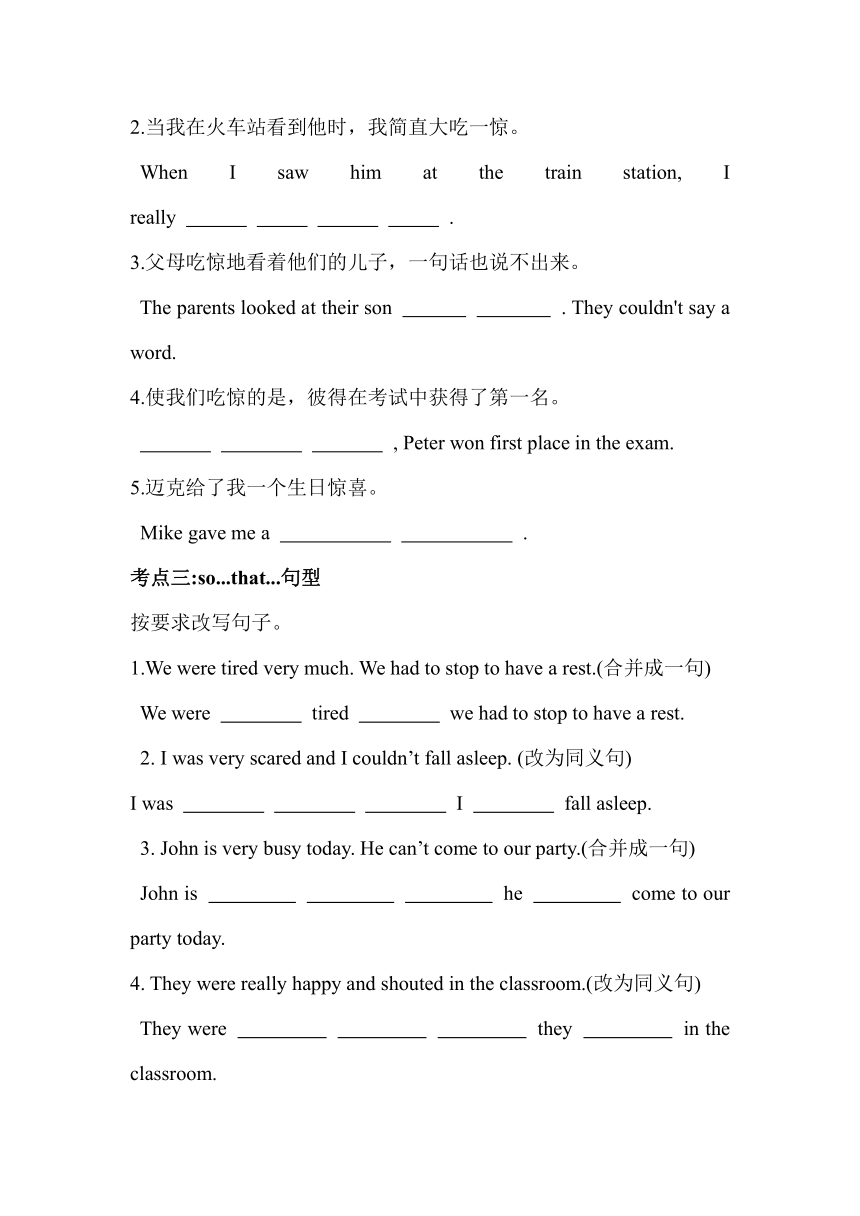 2.当我在火车站看到他时，我简直大吃一惊。

When I saw him at the train station, I really ______ _____ ______ _____ .

3.父母吃惊地看着他们的儿子，一句话也说不出来。

The parents looked at their son ______ _______ . They couldn't say a word.

4.使我们吃惊的是，彼得在考试中获得了第一名。

_______ ________ _______ , Peter won first place in the exam.

5.迈克给了我一个生日惊喜。

Mike gave me a ___________ ___________ .

考点三:so...that...句型

按要求改写句子。

1.We were tired very much. We had to stop to have a rest.(合并成一句)

We were ________ tired ________ we had to stop to have a rest.

2. I was very scared and I couldn’t fall asleep. (改为同义句)

I was ________ ________ ________ I ________ fall asleep.

3. John is very busy today. He can’t come to our party.(合并成一句)

John is _________ _________ _________ he _________ come to our party today.

4. They were really happy and shouted in the classroom.(改为同义句)

They were _________ _________ _________ they _________ in the classroom.